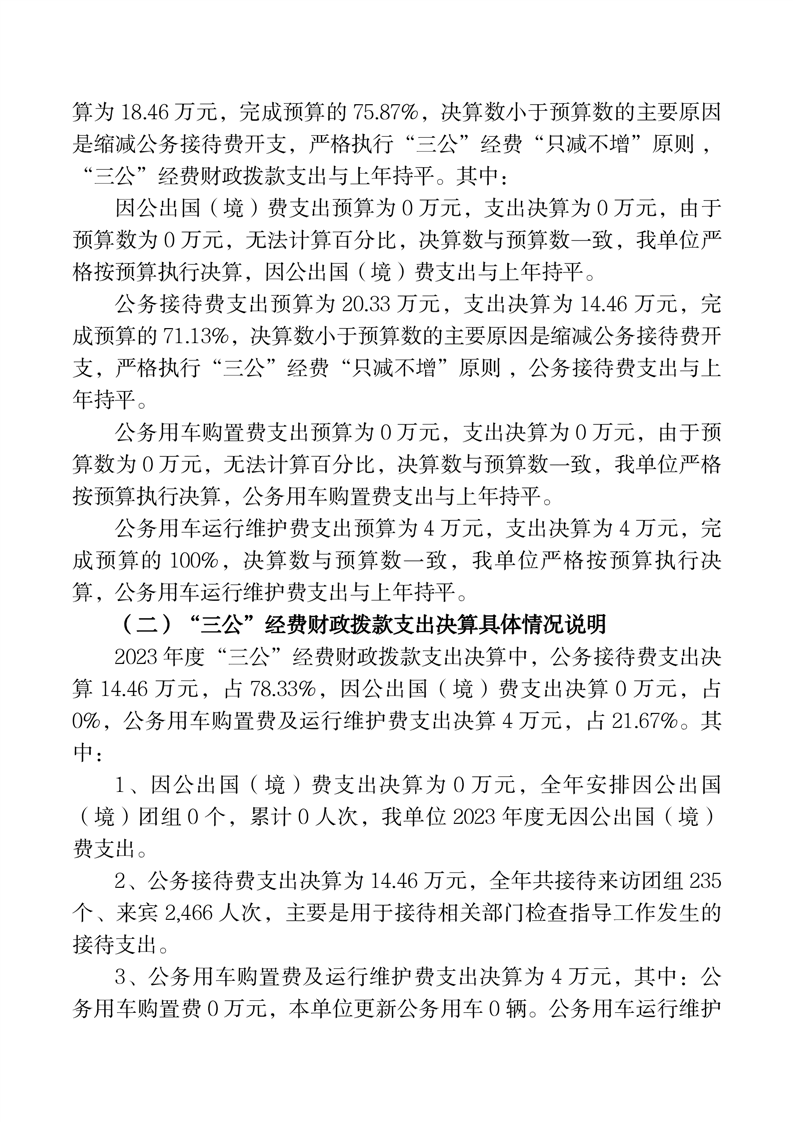 算为 18.46 万元，完成预算的 75.87%，决算数小于预算数的主要原因是缩减公务接待费开支，严格执行“三公”经费“只减不增”原则，“三公”经费财政拨款支出与上年持平。其中：

因公出国（境）费支出预算为 0 万元，支出决算为 0 万元，由于预算数为 0 万元，无法计算百分比，决算数与预算数一致，我单位严格按预算执行决算，因公出国（境）费支出与上年持平。

公务接待费支出预算为 20.33 万元，支出决算为 14.46 万元，完成预算的 71.13%，决算数小于预算数的主要原因是缩减公务接待费开支，严格执行“三公”经费“只减不增”原则，公务接待费支出与上年持平。

公务用车购置费支出预算为 0 万元，支出决算为 0 万元，由于预算数为 0 万元，无法计算百分比，决算数与预算数一致，我单位严格按预算执行决算，公务用车购置费支出与上年持平。

公务用车运行维护费支出预算为 4 万元，支出决算为 4 万元，完成预算的 100%，决算数与预算数一致，我单位严格按预算执行决算，公务用车运行维护费支出与上年持平。

（二）“三公”经费财政拨款支出决算具体情况说明

2023 年度“三公”经费财政拨款支出决算中，公务接待费支出决算 14.46 万元，占 78.33%，因公出国（境）费支出决算 0 万元，占 0%，公务用车购置费及运行维护费支出决算 4 万元，占 21.67%。其中：

1、因公出国（境）费支出决算为 0 万元，全年安排因公出国（境）团组 0 个，累计 0 人次，我单位 2023 年度无因公出国（境）费支出。

2、公务接待费支出决算为 14.46 万元，全年共接待来访团组 235 个、来宾 2,466 人次，主要是用于接待相关部门检查指导工作发生的接待支出。

3、公务用车购置费及运行维护费支出决算为 4 万元，其中：公务用车购置费 0 万元，本单位更新公务用车 0 辆。公务用车运行维护